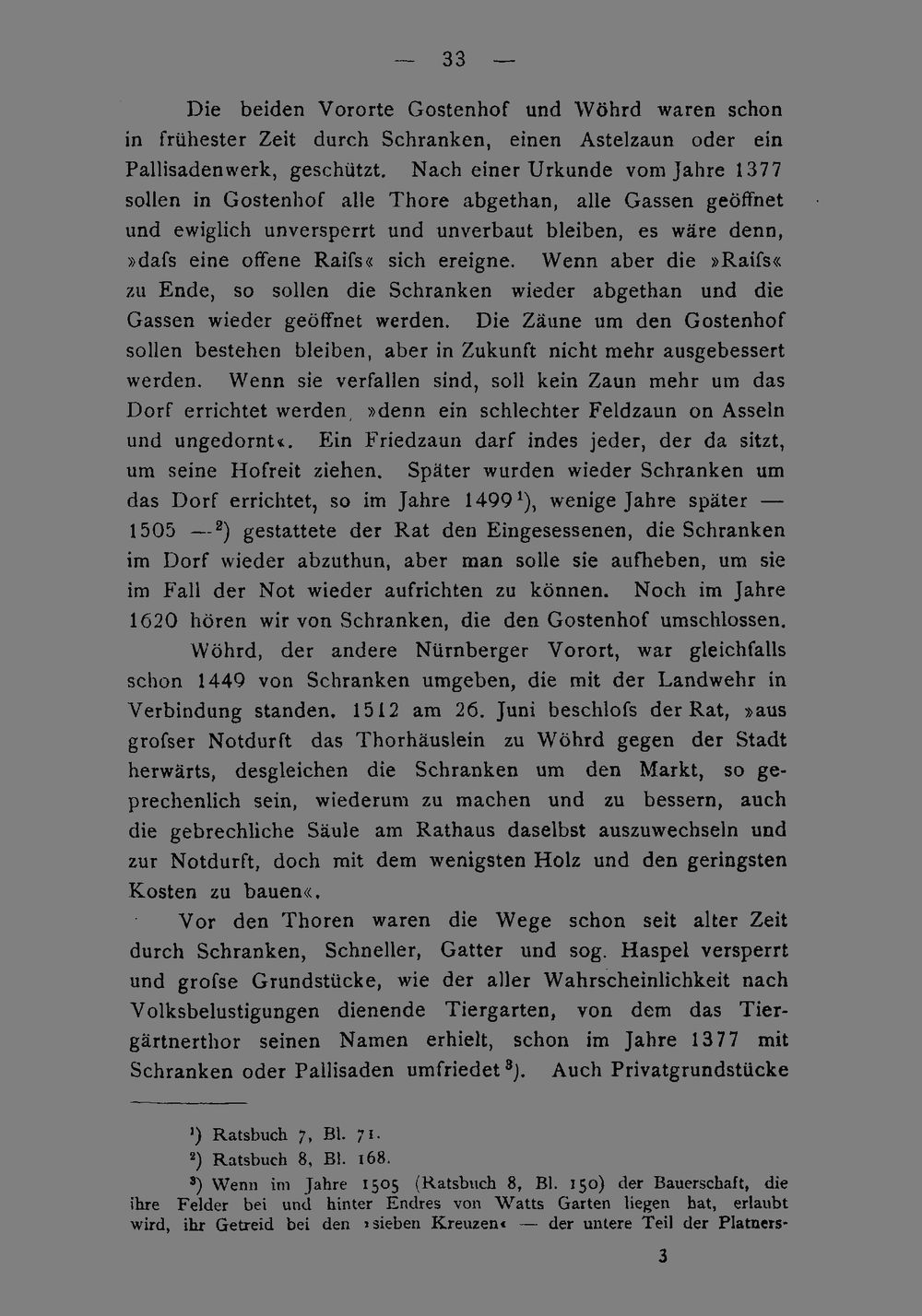 — 33 —

Die beiden Vororte Gostenhof und Wöhrd waren schon in frühester Zeit durch Schranken, einen Astelzaun oder ein Pallisadenwerk, geschützt. Nach einer Urkunde vom Jahre 1377 sollen in Gostenhof alle Thore abgethan, alle Gassen geöffnet und ewiglich unversperrt und unverbaut bleiben, es wäre denn, »dafs eine offene Raifs« sich ereigne. Wenn aber die »Raifs« zu Ende, so sollen die Schranken wieder abgethan und die Gassen wieder geöffnet werden. Die Zäune um den Gostenhof sollen bestehen bleiben, aber in Zukunft nicht mehr ausgebessert werden. Wenn sie verfallen sind, soll kein Zaun mehr um das Dorf errichtet werden, »denn ein schlechter Feldzaun on Asseln und ungedornt«. Ein Friedzaun darf indes jeder, der da sitzt, um seine Hofreit ziehen. Später wurden wieder Schranken um das Dorf errichtet, so im Jahre 1499$^1$), wenige Jahre später — 1505 —$^2$) gestattete der Rat den Eingesessenen, die Schranken im Dorf wieder abzuthun, aber man solle sie aufheben, um sie im Fall der Not wieder aufrichten zu können. Noch im Jahre 1620 hören wir von Schranken, die den Gostenhof umschlossen.

Wöhrd, der andere Nürnberger Vorort, war gleichfalls schon 1449 von Schranken umgeben, die mit der Landwehr in Verbindung standen. 1512 am 26. Juni beschlofs der Rat, »aus grofser Notdurft das Thorhäuslein zu Wöhrd gegen der Stadt herwärts, desgleichen die Schranken um den Markt, so geprechenlich sein, wiederum zu machen und zu bessern, auch die gebrechliche Säule am Rathaus daselbst auszuwechseln und zur Notdurft, doch mit dem wenigsten Holz und den geringsten Kosten zu bauen«.

Vor den Thoren waren die Wege schon seit alter Zeit durch Schranken, Schneller, Gatter und sog. Haspel versperrt und grofse Grundstücke, wie der aller Wahrscheinlichkeit nach Volksbelustigungen dienende Tiergarten, von dem das Tiergärtnerthor seinen Namen erhielt, schon im Jahre 1377 mit Schranken oder Pallisaden umfriedet$^3$). Auch Privatgrundstücke

$^1$) Ratsbuch 7, Bl. 71.
$^2$) Ratsbuch 8, Bl. 168.
$^3$) Wenn im Jahre 1505 (Ratsbuch 8, Bl. 150) der Bauerschaft, die ihre Felder bei und hinter Endres von Watts Garten liegen hat, erlaubt wird, ihr Getreid bei den »sieben Kreuzen« — der untere Teil der Platners-

3